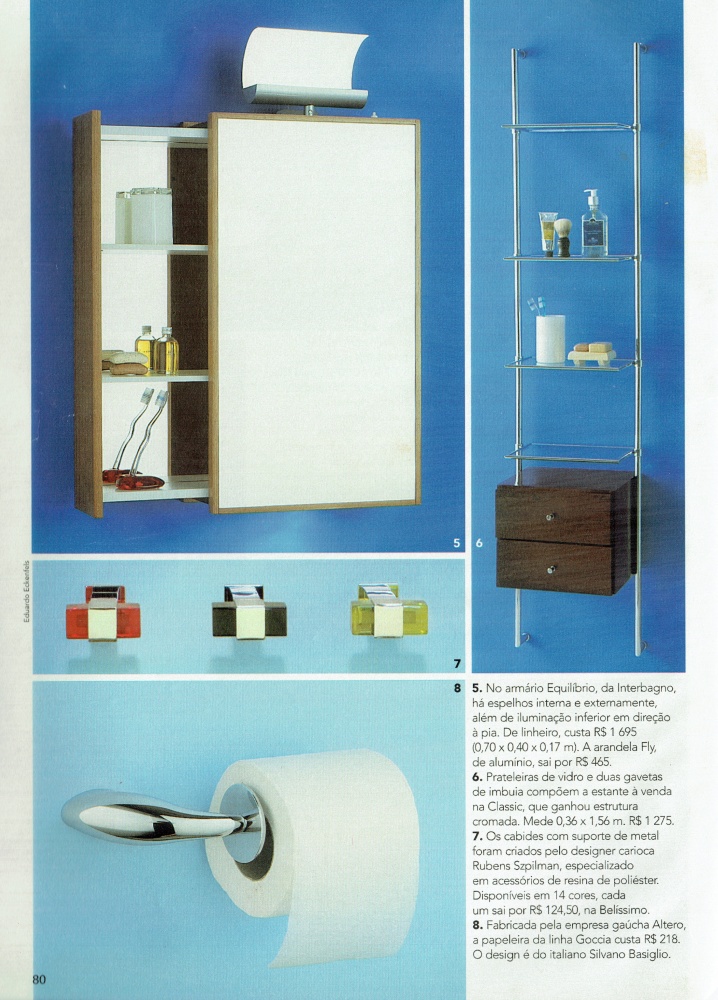 5

6

Eduardo Eckenfels

7

8

5. No armário Equilíbrio, da Interbagno, há espelhos interna e externamente, além de iluminação inferior em direção à pia. De linheiro, custa R$ 1 695 (0,70 x 0,40 x 0,17 m). A arandela Fly, de alumínio, sai por R$ 465.
6. Prateleiras de vidro e duas gavetas de imbuia compõem a estante à venda na Classic, que ganhou estrutura cromada. Mede 0,36 x 1,56 m. R$ 1 275.
7. Os cabides com suporte de metal foram criados pelo designer carioca Rubens Szpilman, especializado em acessórios de resina de poliéster. Disponíveis em 14 cores, cada um sai por R$ 124,50, na Belíssimo.
8. Fabricada pela empresa gaúcha Altero, a papeleira da linha Goccia custa R$ 218. O design é do italiano Silvano Basiglio.

80